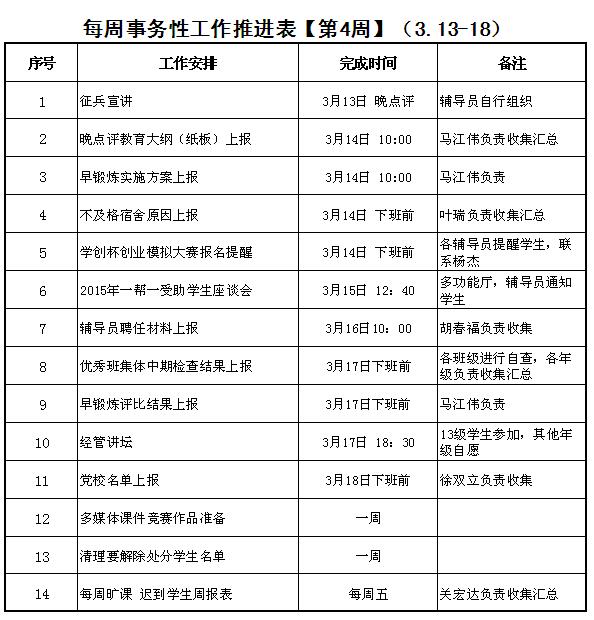 每周事务性工作推进表【第4周】（3.13-18）

| 序号 | 工作安排 | 完成时间 | 备注 |
|---|---|---|---|
| 1 | 征兵宣讲 | 3月13日 晚点评 | 辅导员自行组织 |
| 2 | 晚点评教育大纲（纸板）上报 | 3月14日 10:00 | 马江伟负责收集汇总 |
| 3 | 早锻炼实施方案上报 | 3月14日 10:00 | 马江伟负责 |
| 4 | 不及格宿舍原因上报 | 3月14日 下班前 | 叶瑞负责收集汇总 |
| 5 | 学创杯创业模拟大赛报名提醒 | 3月14日 下班前 | 各辅导员提醒学生，联系杨杰 |
| 6 | 2015年一帮一受助学生座谈会 | 3月15日 12：40 | 多功能厅，辅导员通知学生 |
| 7 | 辅导员聘任材料上报 | 3月16日10：00 | 胡春福负责收集 |
| 8 | 优秀班集体中期检查结果上报 | 3月17日下班前 | 各班级进行自查，各年级负责收集汇总 |
| 9 | 早锻炼评比结果上报 | 3月17日下班前 | 马江伟负责 |
| 10 | 经管讲坛 | 3月17日 18：30 | 13级学生参加，其他年级自愿 |
| 11 | 党校名单上报 | 3月18日下班前 | 徐双立负责收集 |
| 12 | 多媒体课件竞赛作品准备 | 一周 | |
| 13 | 清理要解除处分学生名单 | 一周 | |
| 14 | 每周旷课 迟到学生周报表 | 每周五 | 关宏达负责收集汇总 |